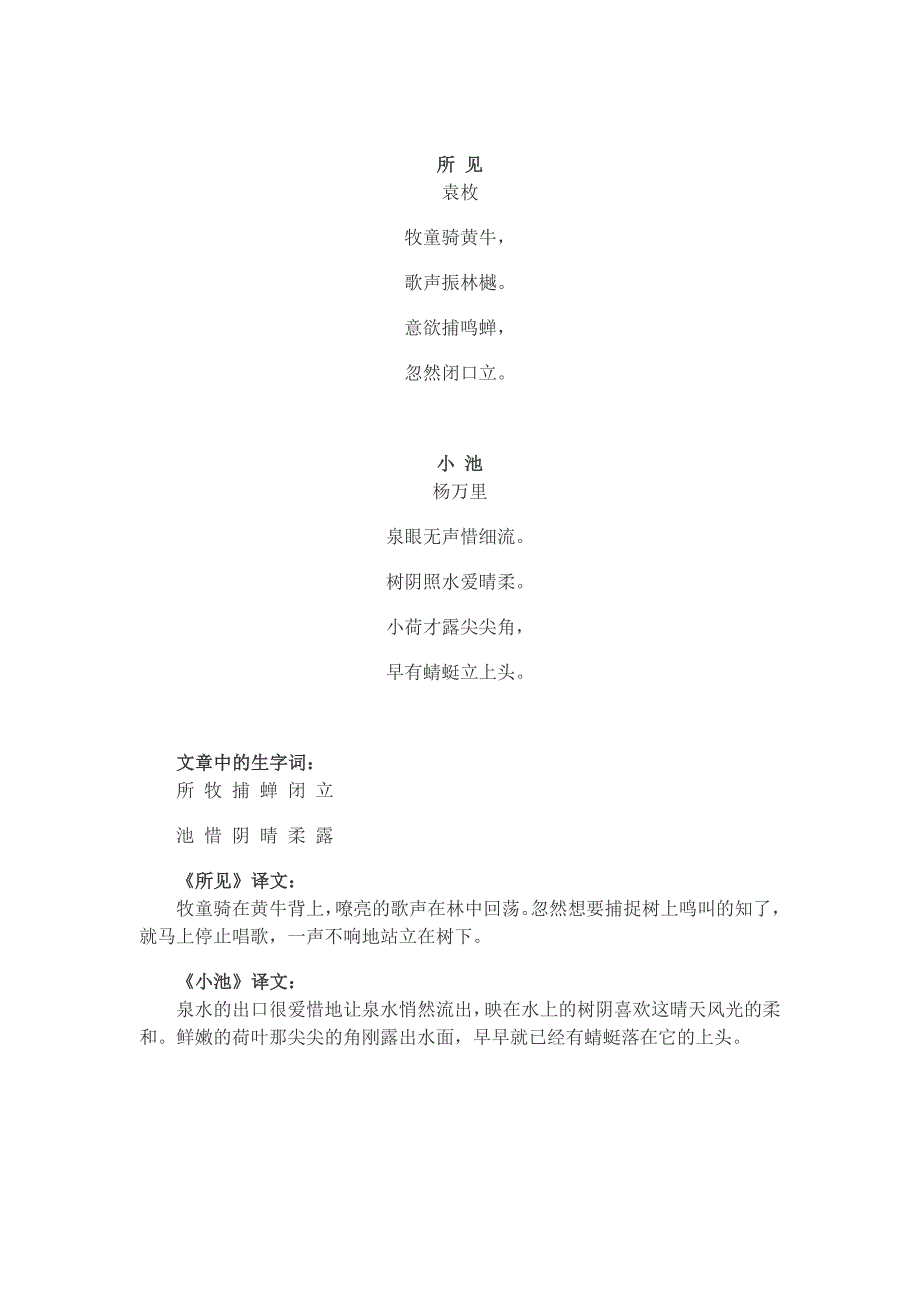 所 见
袁枚

牧童骑黄牛，

歌声振林樾。

意欲捕鸣蝉，

忽然闭口立。

小 池
杨万里

泉眼无声惜细流。

树阴照水爱晴柔。

小荷才露尖尖角，

早有蜻蜓立上头。

文章中的生字词：
所 牧 捕 蝉 闭 立

池 惜 阴 晴 柔 露

《所见》译文：
牧童骑在黄牛背上，嘹亮的歌声在林中回荡。忽然想要捕捉树上鸣叫的知了，就马上停止唱歌，一声不响地站立在树下。

《小池》译文：
泉水的出口很爱惜地让泉水悄然流出，映在水上的树阴喜欢这晴天风光的柔和。鲜嫩的荷叶那尖尖的角刚露出水面，早早就已经有蜻蜓落在它的上头。